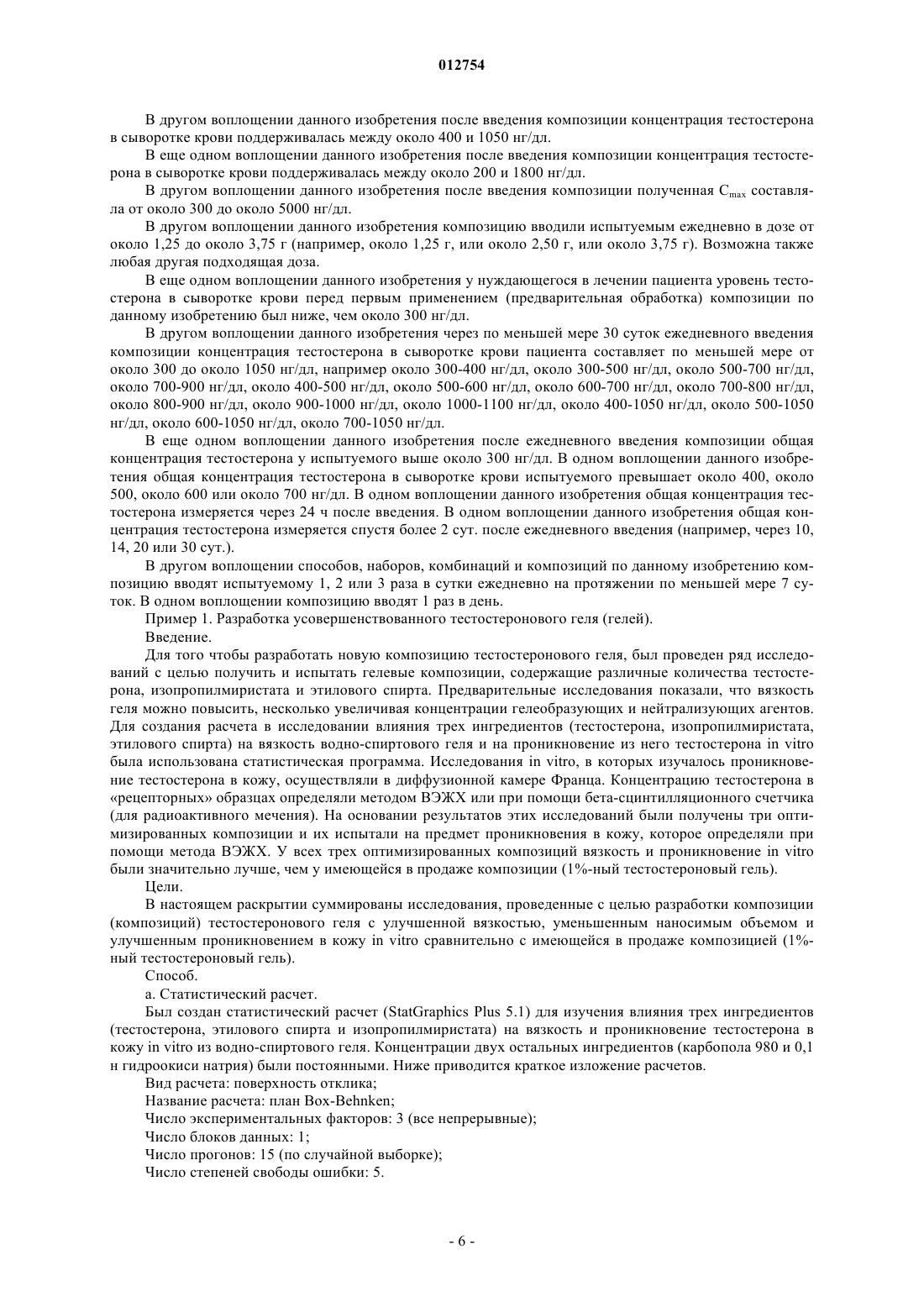 012754

В другом воплощении данного изобретения после введения композиции концентрация тестостерона в сыворотке крови поддерживалась между около 400 и 1050 нг/дл.

В еще одном воплощении данного изобретения после введения композиции концентрация тестостерона в сыворотке крови поддерживалась между около 200 и 1800 нг/дл.

В другом воплощении данного изобретения после введения композиции полученная $C_{max}$ составляла от около 300 до около 5000 нг/дл.

В другом воплощении данного изобретения композицию вводили испытуемым ежедневно в дозе от около 1,25 до около 3,75 г (например, около 1,25 г, или около 2,50 г, или около 3,75 г). Возможна также любая другая подходящая доза.

В еще одном воплощении данного изобретения у нуждающегося в лечении пациента уровень тестостерона в сыворотке крови перед первым применением (предварительная обработка) композиции по данному изобретению был ниже, чем около 300 нг/дл.

В другом воплощении данного изобретения через по меньшей мере 30 суток ежедневного введения композиции концентрация тестостерона в сыворотке крови пациента составляет по меньшей мере от около 300 до около 1050 нг/дл, например около 300-400 нг/дл, около 300-500 нг/дл, около 500-700 нг/дл, около 700-900 нг/дл, около 400-500 нг/дл, около 500-600 нг/дл, около 600-700 нг/дл, около 700-800 нг/дл, около 800-900 нг/дл, около 900-1000 нг/дл, около 1000-1100 нг/дл, около 400-1050 нг/дл, около 500-1050 нг/дл, около 600-1050 нг/дл, около 700-1050 нг/дл.

В еще одном воплощении данного изобретения после ежедневного введения композиции общая концентрация тестостерона у испытуемого выше около 300 нг/дл. В одном воплощении данного изобретения общая концентрация тестостерона в сыворотке крови испытуемого превышает около 400, около 500, около 600 или около 700 нг/дл. В одном воплощении данного изобретения общая концентрация тестостерона измеряется через 24 ч после введения. В одном воплощении данного изобретения общая концентрация тестостерона измеряется спустя более 2 сут. после ежедневного введения (например, через 10, 14, 20 или 30 сут.).

В другом воплощении способов, наборов, комбинаций и композиций по данному изобретению композицию вводят испытуемому 1, 2 или 3 раза в сутки ежедневно на протяжении по меньшей мере 7 суток. В одном воплощении композицию вводят 1 раз в день.

Пример 1. Разработка усовершенствованного тестостеронового геля (гелей).

Введение.

Для того чтобы разработать новую композицию тестостеронового геля, был проведен ряд исследований с целью получить и испытать гелевые композиции, содержащие различные количества тестостерона, изопропилмиристата и этилового спирта. Предварительные исследования показали, что вязкость геля можно повысить, несколько увеличивая концентрации гелеобразующих и нейтрализующих агентов. Для создания расчета в исследовании влияния трех ингредиентов (тестостерона, изопропилмиристата, этилового спирта) на вязкость водно-спиртового геля и на проникновение из него тестостерона in vitro была использована статистическая программа. Исследования in vitro, в которых изучалось проникновение тестостерона в кожу, осуществляли в диффузионной камере Франца. Концентрацию тестостерона в «рецепторных» образцах определяли методом ВЭЖХ или при помощи бета-сцинтилляционного счетчика (для радиоактивного мечения). На основании результатов этих исследований были получены три оптимизированных композиции и их испытали на предмет проникновения в кожу, которое определяли при помощи метода ВЭЖХ. У всех трех оптимизированных композиций вязкость и проникновение in vitro были значительно лучше, чем у имеющейся в продаже композиции (1%-ный тестостероновый гель).

Цели.

В настоящем раскрытии суммированы исследования, проведенные с целью разработки композиции (композиций) тестостеронового геля с улучшенной вязкостью, уменьшенным наносимым объемом и улучшенным проникновением в кожу in vitro сравнительно с имеющейся в продаже композицией (1%-ный тестостероновый гель).

Способ.

а. Статистический расчет.

Был создан статистический расчет (StatGraphics Plus 5.1) для изучения влияния трех ингредиентов (тестостерона, этилового спирта и изопропилмиристата) на вязкость и проникновение тестостерона в кожу in vitro из водно-спиртового геля. Концентрации двух остальных ингредиентов (карбопола 980 и 0,1 н гидроокиси натрия) были постоянными. Ниже приводится краткое изложение расчетов.

Вид расчета: поверхность отклика;

Название расчета: план Box-Behnken;

Число экспериментальных факторов: 3 (все непрерывные);

Число блоков данных: 1;

Число прогонов: 15 (по случайной выборке);

Число степеней свободы ошибки: 5.

- 6 -